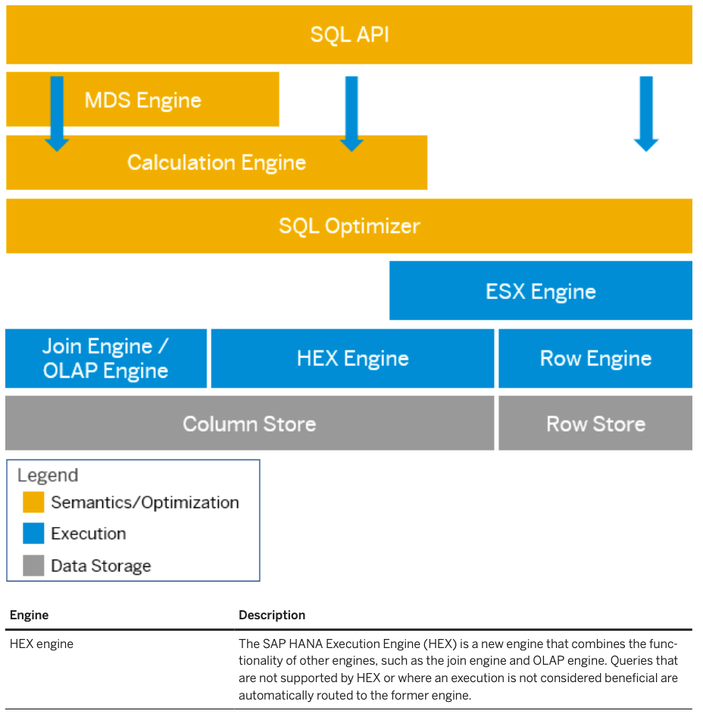 SQL API

MDS Engine

Calculation Engine

SQL Optimizer

ESX Engine

Join Engine / OLAP Engine

HEX Engine

Row Engine

Column Store

Row Store

Legend
Semantics/Optimization
Execution
Data Storage

| Engine | Description |
|---|---|
| HEX engine | The SAP HANA Execution Engine (HEX) is a new engine that combines the functionality of other engines, such as the join engine and OLAP engine. Queries that are not supported by HEX or where an execution is not considered beneficial are automatically routed to the former engine. |